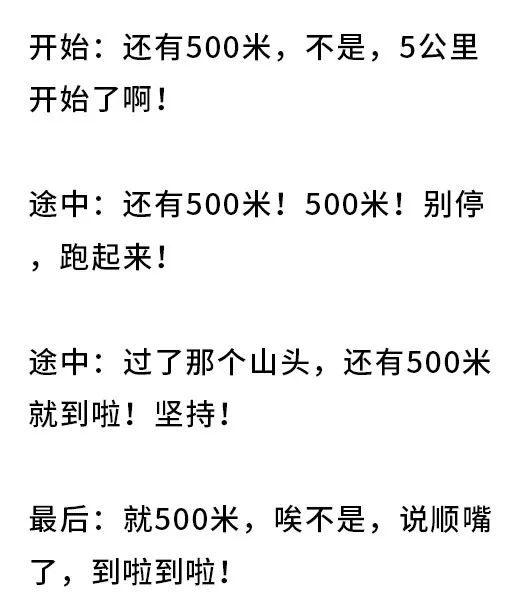 开始：还有500米，不是，5公里开始了啊！

途中：还有500米！500米！别停，跑起来！

途中：过了那个山头，还有500米就到啦！坚持！

最后：就500米，唉不是，说顺嘴了，到啦到啦！